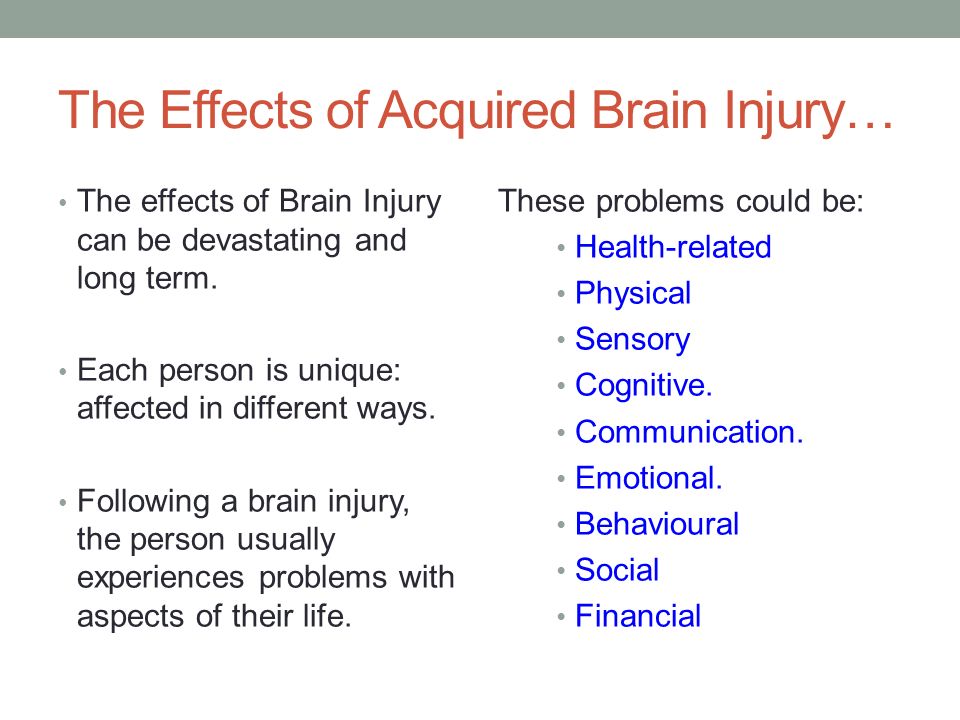 The Effects of Acquired Brain Injury…

• The effects of Brain Injury can be devastating and long term.

• Each person is unique: affected in different ways.

• Following a brain injury, the person usually experiences problems with aspects of their life.

These problems could be:
• Health-related
• Physical
• Sensory
• Cognitive.
• Communication.
• Emotional.
• Behavioural
• Social
• Financial